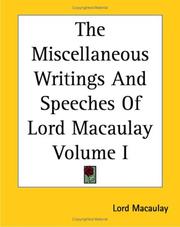 The Miscellaneous Writings And Speeches Of Lord Macaulay Volume I

Lord Macaulay